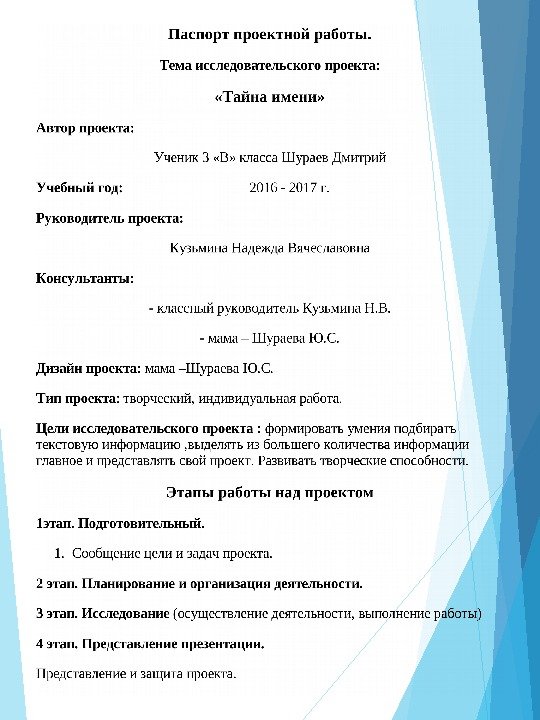 Паспорт проектной работы.

Тема исследовательского проекта:

«Тайна имени»

Автор проекта:

Ученик 3 «В» класса Шураев Дмитрий

Учебный год: 2016 - 2017 г.

Руководитель проекта:

Кузьмина Надежда Вячеславовна

Консультанты:

- классный руководитель Кузьмина Н.В.

- мама – Шураева Ю.С.

Дизайн проекта: мама –Шураева Ю.С.

Тип проекта: творческий, индивидуальная работа.

Цели исследовательского проекта : формировать умения подбирать текстовую информацию ,выделять из большего количества информации главное и представлять свой проект. Развивать творческие способности.

Этапы работы над проектом

1этап. Подготовительный.

1. Сообщение цели и задач проекта.

2 этап. Планирование и организация деятельности.

3 этап. Исследование (осуществление деятельности, выполнение работы)

4 этап. Представление презентации.

Представление и защита проекта.